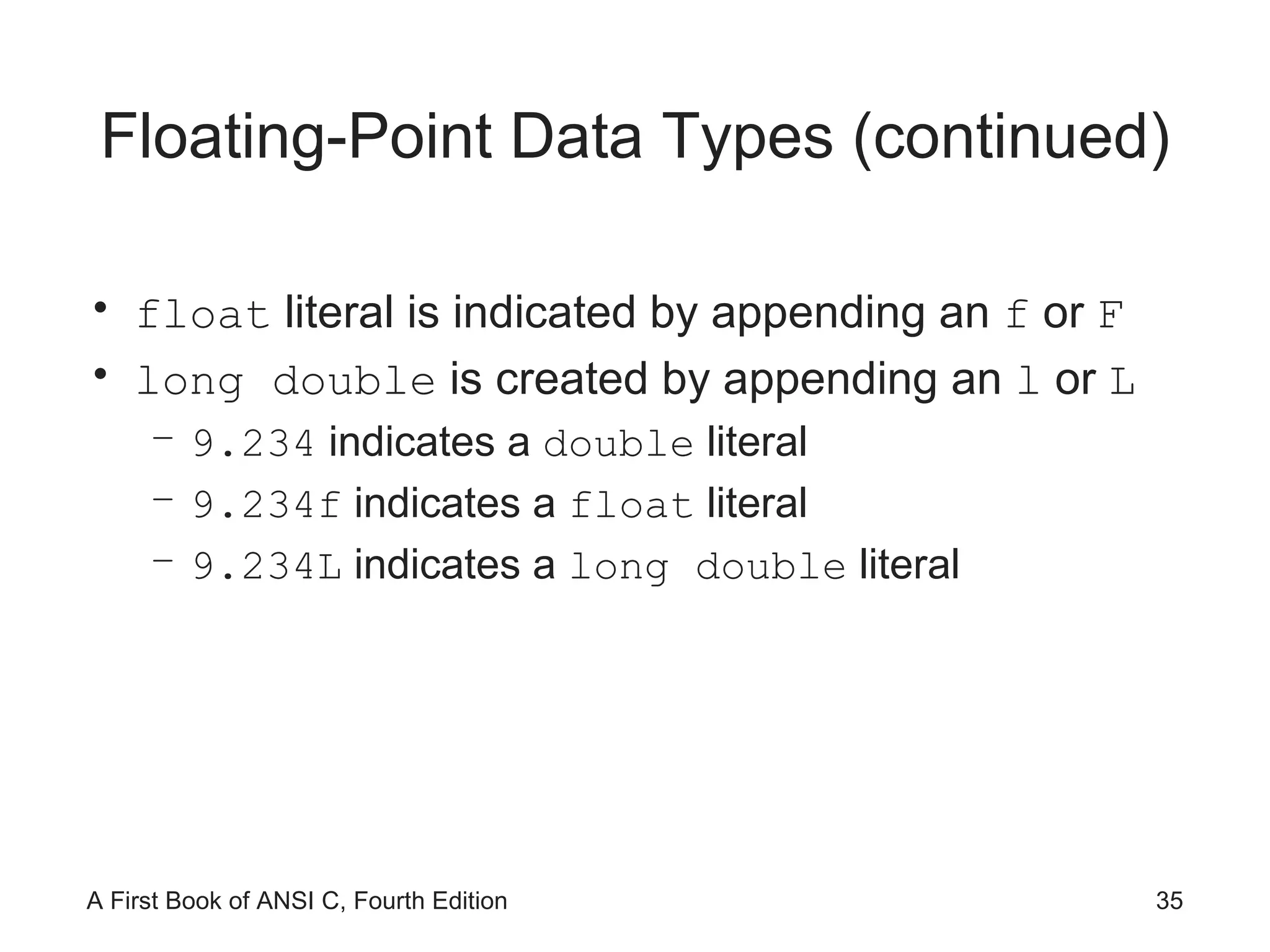 Floating-Point Data Types (continued)

• float literal is indicated by appending an f or F
• long double is created by appending an l or L
  – 9.234 indicates a double literal
  – 9.234f indicates a float literal
  – 9.234L indicates a long double literal

A First Book of ANSI C, Fourth Edition

35